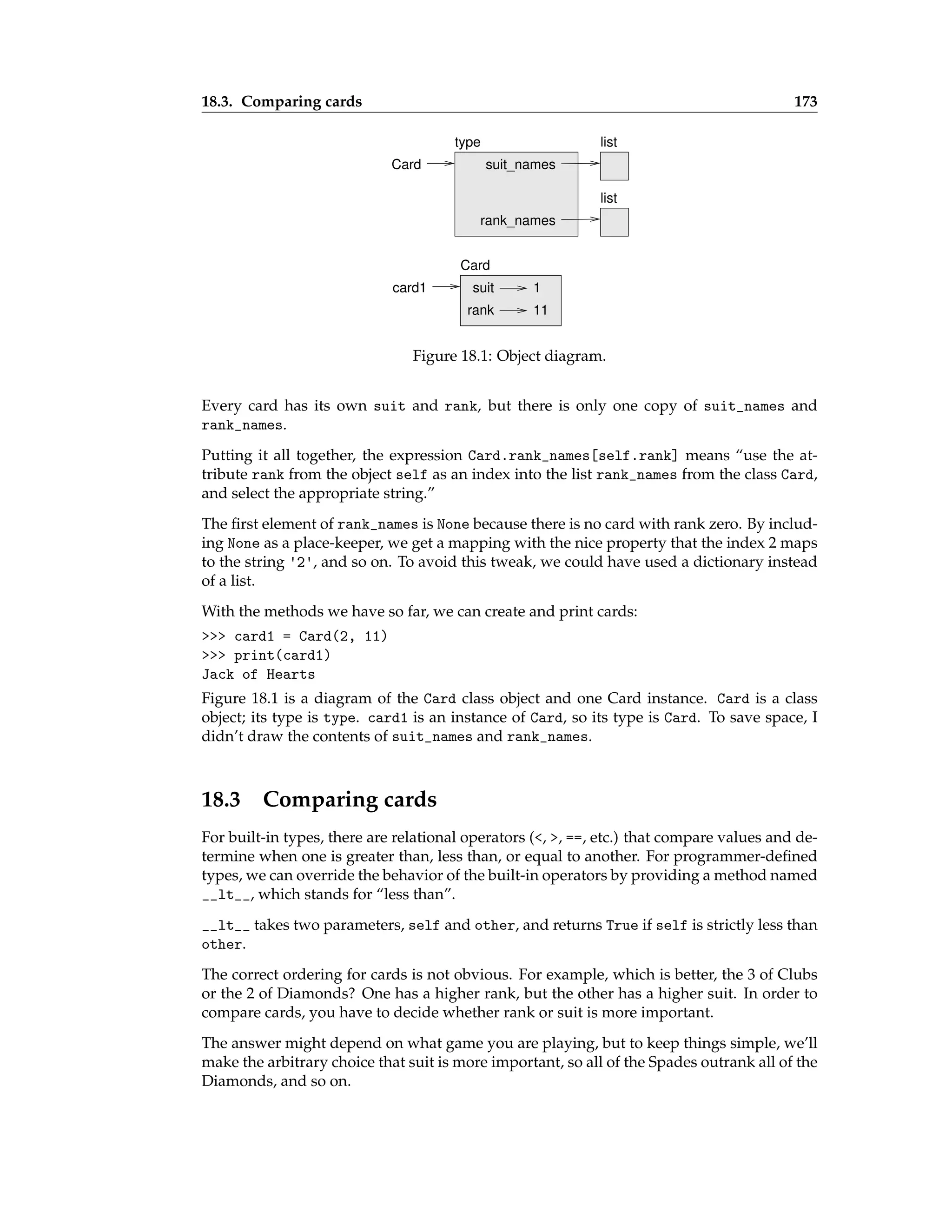 18.3. Comparing cards 173

type
list
Card
suit_names
list
rank_names

Card
card1
suit 1
rank 11

Figure 18.1: Object diagram.

Every card has its own suit and rank, but there is only one copy of suit_names and rank_names.

Putting it all together, the expression Card.rank_names[self.rank] means "use the attribute rank from the object self as an index into the list rank_names from the class Card, and select the appropriate string."

The first element of rank_names is None because there is no card with rank zero. By including None as a place-keeper, we get a mapping with the nice property that the index 2 maps to the string '2', and so on. To avoid this tweak, we could have used a dictionary instead of a list.

With the methods we have so far, we can create and print cards:

>>> card1 = Card(2, 11)
>>> print(card1)
Jack of Hearts

Figure 18.1 is a diagram of the Card class object and one Card instance. Card is a class object; its type is type. card1 is an instance of Card, so its type is Card. To save space, I didn't draw the contents of suit_names and rank_names.

18.3 Comparing cards

For built-in types, there are relational operators (<, >, ==, etc.) that compare values and determine when one is greater than, less than, or equal to another. For programmer-defined types, we can override the behavior of the built-in operators by providing a method named __lt__, which stands for "less than".

__lt__ takes two parameters, self and other, and returns True if self is strictly less than other.

The correct ordering for cards is not obvious. For example, which is better, the 3 of Clubs or the 2 of Diamonds? One has a higher rank, but the other has a higher suit. In order to compare cards, you have to decide whether rank or suit is more important.

The answer might depend on what game you are playing, but to keep things simple, we'll make the arbitrary choice that suit is more important, so all of the Spades outrank all of the Diamonds, and so on.